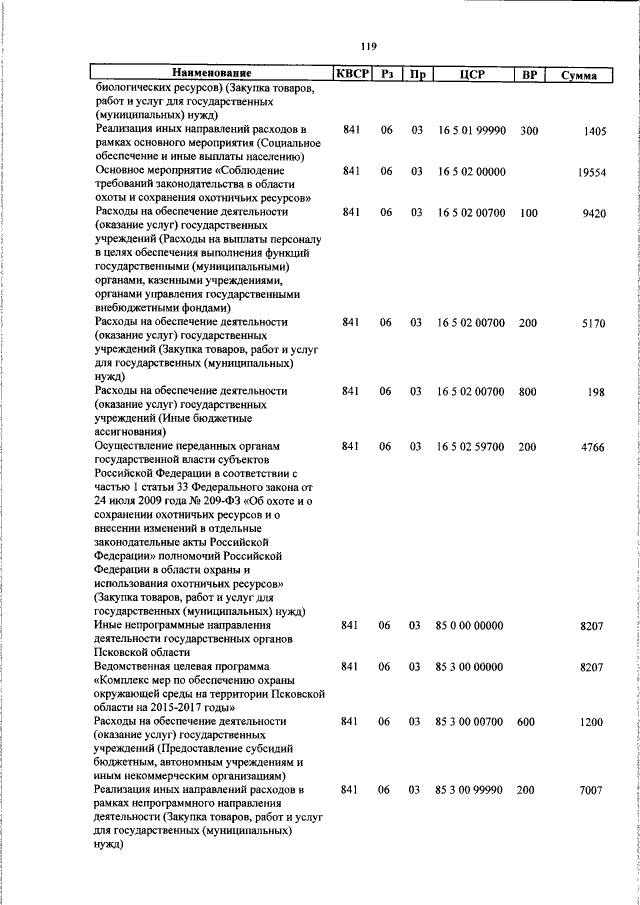 119

| Наименование | КВСР | Рз | Пр | ЦСР | ВР | Сумма |
|---|---|---|---|---|---|---|
| биологических ресурсов) (Закупка товаров, работ и услуг для государственных (муниципальных) нужд) | | | | | | |
| Реализация иных направлений расходов в рамках основного мероприятия (Социальное обеспечение и иные выплаты населению) | 841 | 06 | 03 | 16 5 01 99990 | 300 | 1405 |
| Основное мероприятие «Соблюдение требований законодательства в области охоты и сохранения охотничьих ресурсов» | 841 | 06 | 03 | 16 5 02 00000 | | 19554 |
| Расходы на обеспечение деятельности (оказание услуг) государственных учреждений (Расходы на выплаты персоналу в целях обеспечения выполнения функций государственными (муниципальными) органами, казенными учреждениями, органами управления государственными внебюджетными фондами) | 841 | 06 | 03 | 16 5 02 00700 | 100 | 9420 |
| Расходы на обеспечение деятельности (оказание услуг) государственных учреждений (Закупка товаров, работ и услуг для государственных (муниципальных) нужд) | 841 | 06 | 03 | 16 5 02 00700 | 200 | 5170 |
| Расходы на обеспечение деятельности (оказание услуг) государственных учреждений (Иные бюджетные ассигнования) | 841 | 06 | 03 | 16 5 02 00700 | 800 | 198 |
| Осуществление переданных органам государственной власти субъектов Российской Федерации в соответствии с частью 1 статьи 33 Федерального закона от 24 июля 2009 года № 209-ФЗ «Об охоте и о сохранении охотничьих ресурсов и о внесении изменений в отдельные законодательные акты Российской Федерации» полномочий Российской Федерации в области охраны и использования охотничьих ресурсов» (Закупка товаров, работ и услуг для государственных (муниципальных) нужд) | 841 | 06 | 03 | 16 5 02 59700 | 200 | 4766 |
| Иные непрограммные направления деятельности государственных органов Псковской области | 841 | 06 | 03 | 85 0 00 00000 | | 8207 |
| Ведомственная целевая программа «Комплекс мер по обеспечению охраны окружающей среды на территории Псковской области на 2015-2017 годы» | 841 | 06 | 03 | 85 3 00 00000 | | 8207 |
| Расходы на обеспечение деятельности (оказание услуг) государственных учреждений (Предоставление субсидий бюджетным, автономным учреждениям и иным некоммерческим организациям) | 841 | 06 | 03 | 85 3 00 00700 | 600 | 1200 |
| Реализация иных направлений расходов в рамках непрограммного направления деятельности (Закупка товаров, работ и услуг для государственных (муниципальных) нужд) | 841 | 06 | 03 | 85 3 00 99990 | 200 | 7007 |